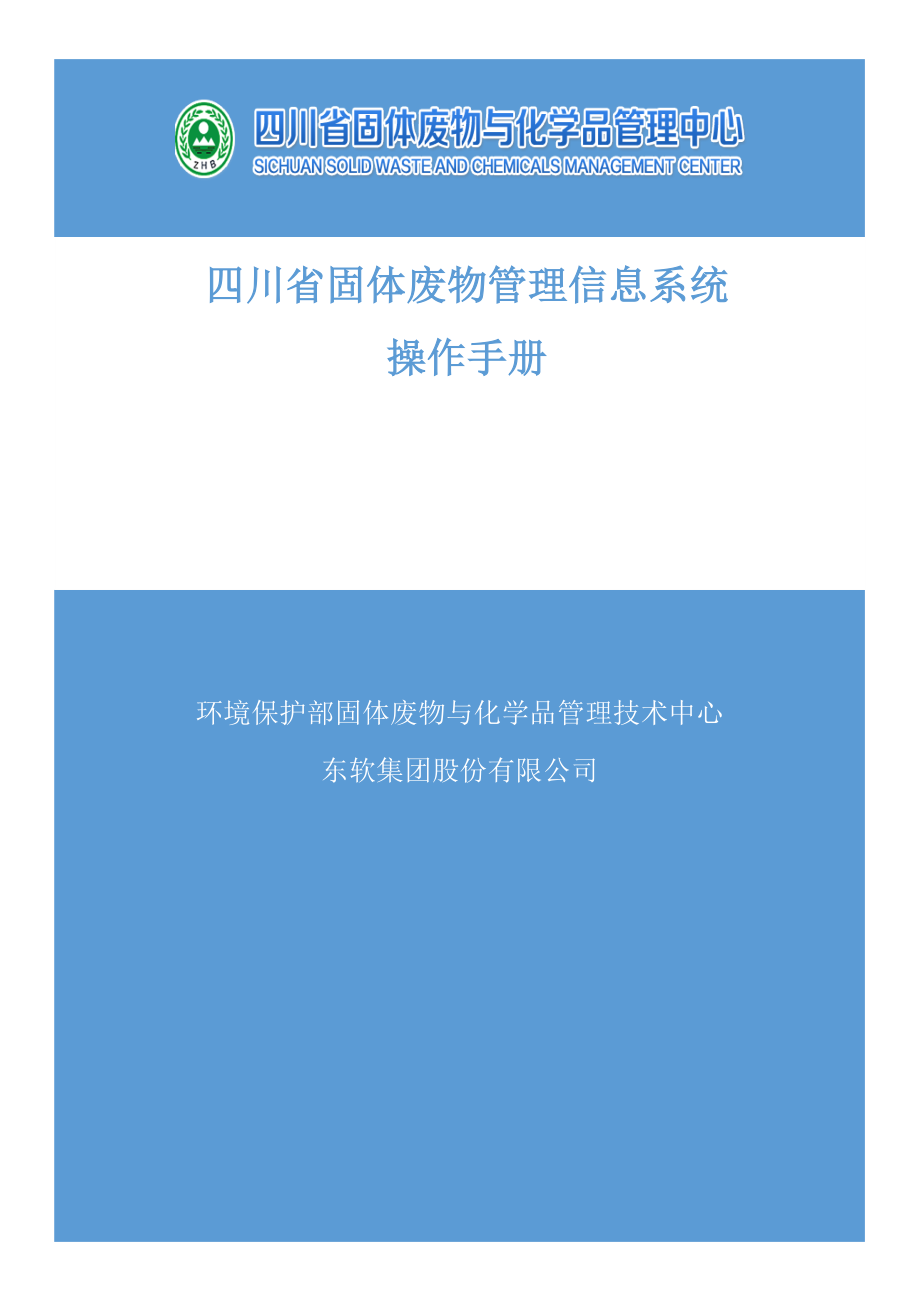 ZHB

四川省固体废物与化学品管理中心
SICHUAN SOLID WASTE AND CHEMICALS MANAGEMENT CENTER

四川省固体废物管理信息系统
操作手册

环境保护部固体废物与化学品管理技术中心
东软集团股份有限公司